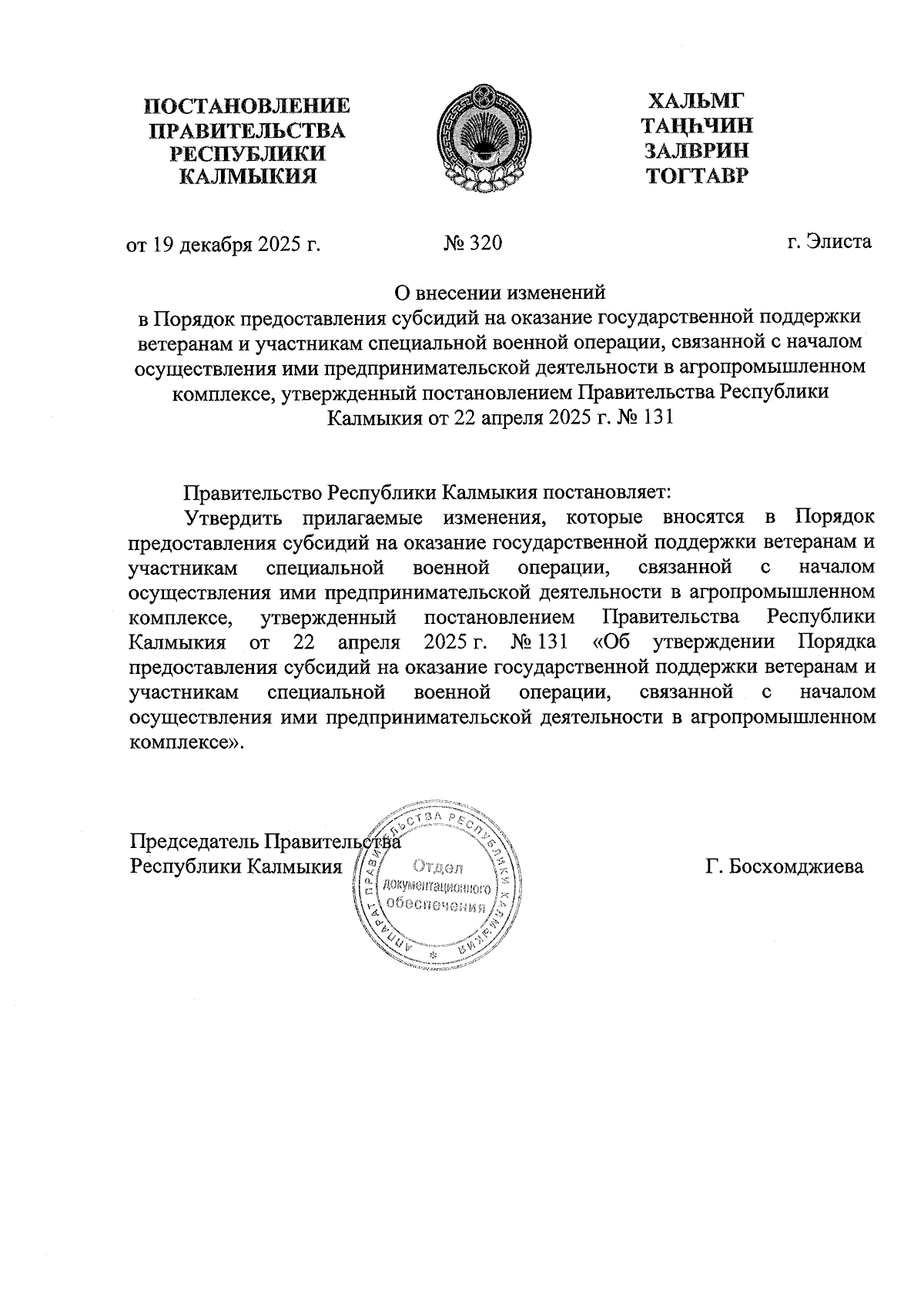 ПОСТАНОВЛЕНИЕ ПРАВИТЕЛЬСТВА РЕСПУБЛИКИ КАЛМЫКИЯ

ХАЛЬМГ ТАҢҺЧИН ЗАЛВРИН ТОГТАВР

от 19 декабря 2025 г. № 320 г. Элиста

О внесении изменений в Порядок предоставления субсидий на оказание государственной поддержки ветеранам и участникам специальной военной операции, связанной с началом осуществления ими предпринимательской деятельности в агропромышленном комплексе, утвержденный постановлением Правительства Республики Калмыкия от 22 апреля 2025 г. № 131

Правительство Республики Калмыкия постановляет:

Утвердить прилагаемые изменения, которые вносятся в Порядок предоставления субсидий на оказание государственной поддержки ветеранам и участникам специальной военной операции, связанной с началом осуществления ими предпринимательской деятельности в агропромышленном комплексе, утвержденный постановлением Правительства Республики Калмыкия от 22 апреля 2025 г. № 131 «Об утверждении Порядка предоставления субсидий на оказание государственной поддержки ветеранам и участникам специальной военной операции, связанной с началом осуществления ими предпринимательской деятельности в агропромышленном комплексе».

Председатель Правительства Республики Калмыкия

АППАРАТ ПРАВИТЕЛЬСТВА РЕСПУБЛИКИ КАЛМЫКИЯ
Отдел документационного обеспечения

Г. Босхомджиева